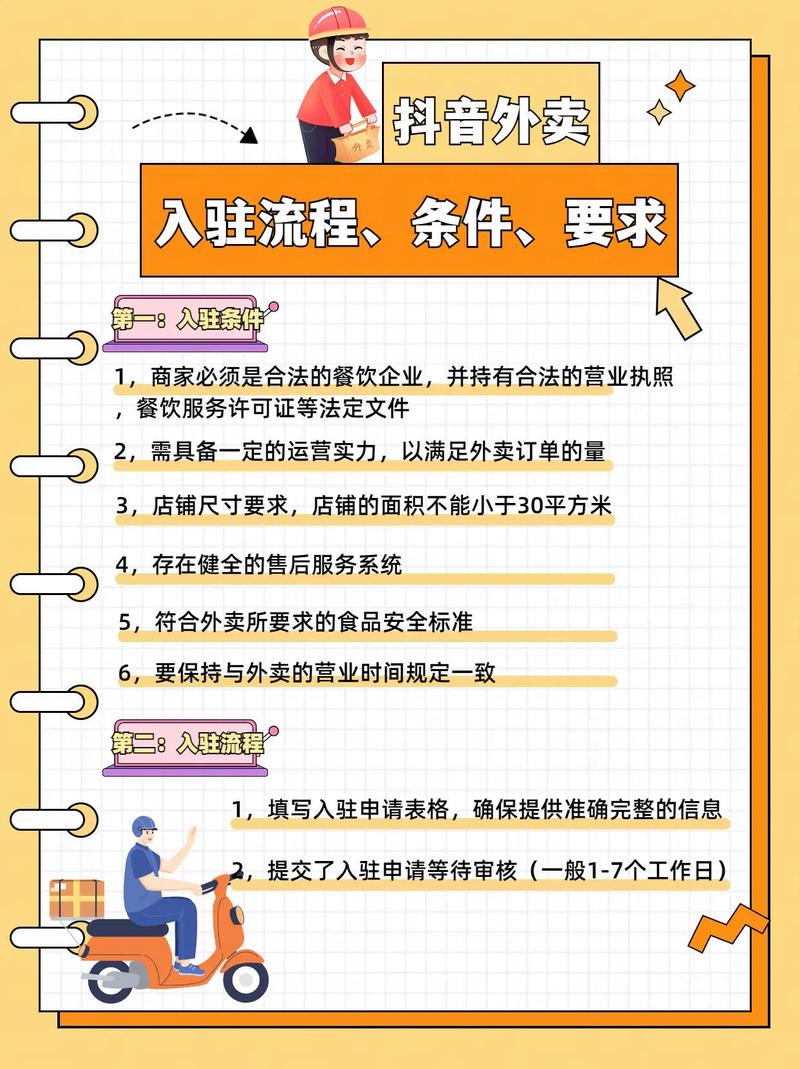 外卖

抖音外卖

入驻流程、条件、要求

第一：入驻条件

1，商家必须是合法的餐饮企业，并持有合法的营业执照，餐饮服务许可证等法定文件

2，需具备一定的运营实力，以满足外卖订单的量

3，店铺尺寸要求，店铺的面积不能小于30平方米

4，存在健全的售后服务系统

5，符合外卖所要求的食品安全标准

6，要保持与外卖的营业时间规定一致

第二：入驻流程

1，填写入驻申请表格，确保提供准确完整的信息

2，提交了入驻申请等待审核（一般1-7个工作日）